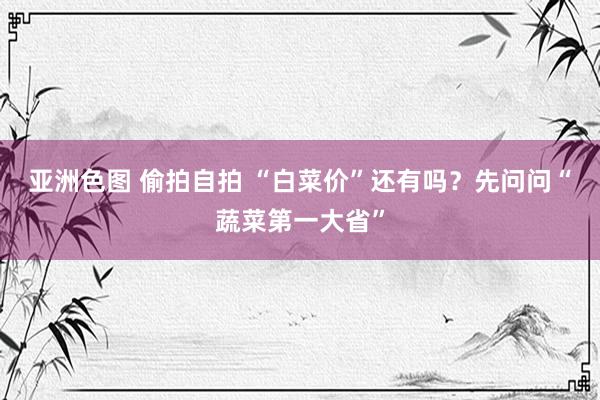 亚洲色图 偷拍自拍 “白菜价”还有吗？先问问“蔬菜第一大省”